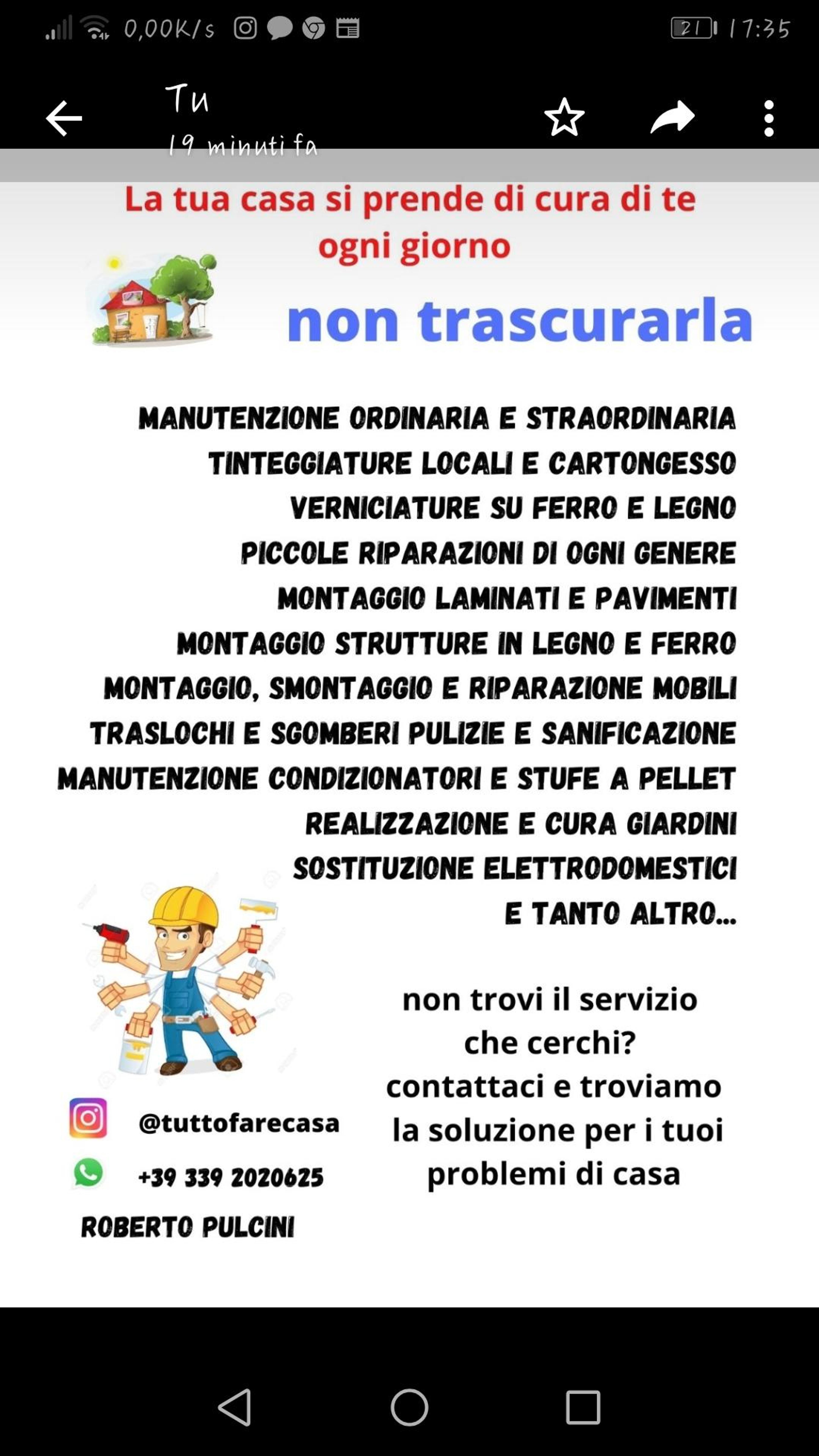 0,00K/s 21 17:35

Tu
19 minuti fa

La tua casa si prende di cura di te ogni giorno

non trascurarla

MANUTENZIONE ORDINARIA E STRAORDINARIA
TINTEGGIATURE LOCALI E CARTONGESSO
VERNICIATURE SU FERRO E LEGNO
PICCOLE RIPARAZIONI DI OGNI GENERE
MONTAGGIO LAMINATI E PAVIMENTI
MONTAGGIO STRUTTURE IN LEGNO E FERRO
MONTAGGIO, SMONTAGGIO E RIPARAZIONE MOBILI
TRASLOCHI E SGOMBERI PULIZIE E SANIFICAZIONE
MANUTENZIONE CONDIZIONATORI E STUFE A PELLET
REALIZZAZIONE E CURA GIARDINI
SOSTITUZIONE ELETTRODOMESTICI
E TANTO ALTRO...

non trovi il servizio che cerchi?
contattaci e troviamo la soluzione per i tuoi problemi di casa

@tuttofarecasa
+39 339 2020625
ROBERTO PULCINI